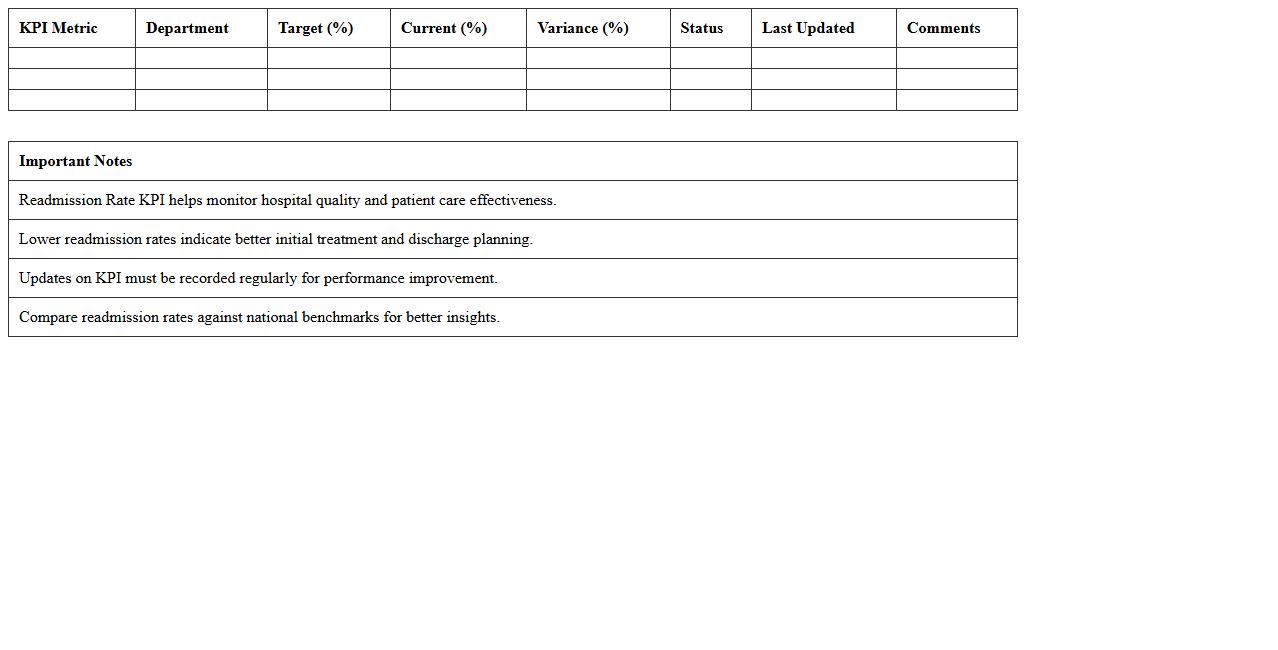 | KPI Metric | Department | Target (%) | Current (%) | Variance (%) | Status | Last Updated | Comments |
|---|---|---|---|---|---|---|---|
| | | | | | | | |
| | | | | | | | |
| | | | | | | | |

| Important Notes |
|---|
| Readmission Rate KPI helps monitor hospital quality and patient care effectiveness. |
| Lower readmission rates indicate better initial treatment and discharge planning. |
| Updates on KPI must be recorded regularly for performance improvement. |
| Compare readmission rates against national benchmarks for better insights. |